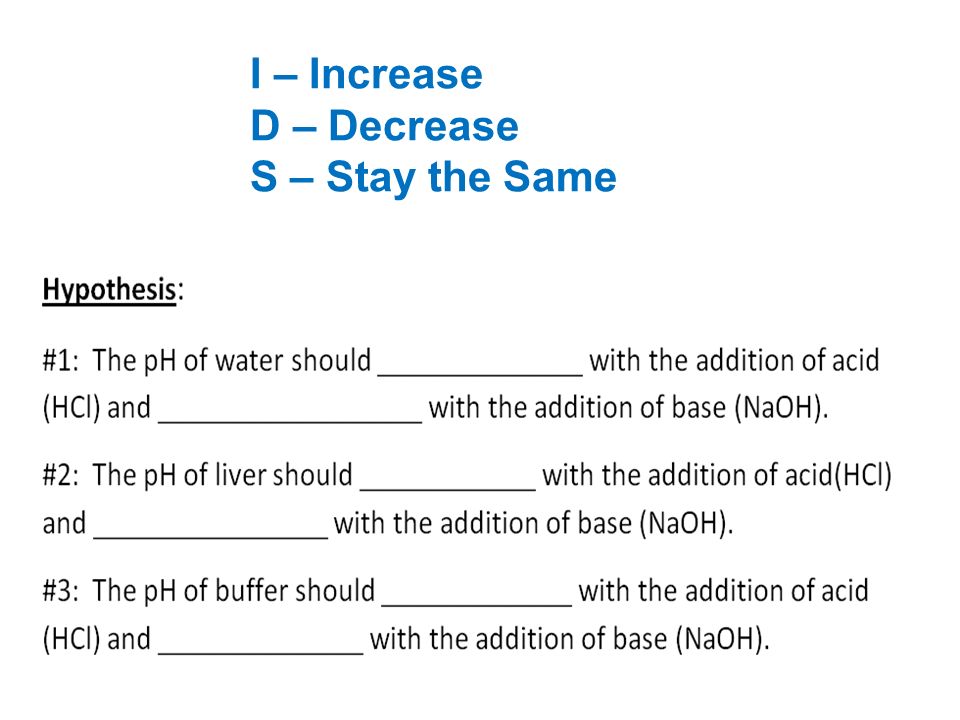 I – Increase
D – Decrease
S – Stay the Same

Hypothesis:

#1: The pH of water should ______________ with the addition of acid (HCl) and __________________ with the addition of base (NaOH).

#2: The pH of liver should ____________ with the addition of acid(HCl) and ________________ with the addition of base (NaOH).

#3: The pH of buffer should _____________ with the addition of acid (HCl) and ______________ with the addition of base (NaOH).